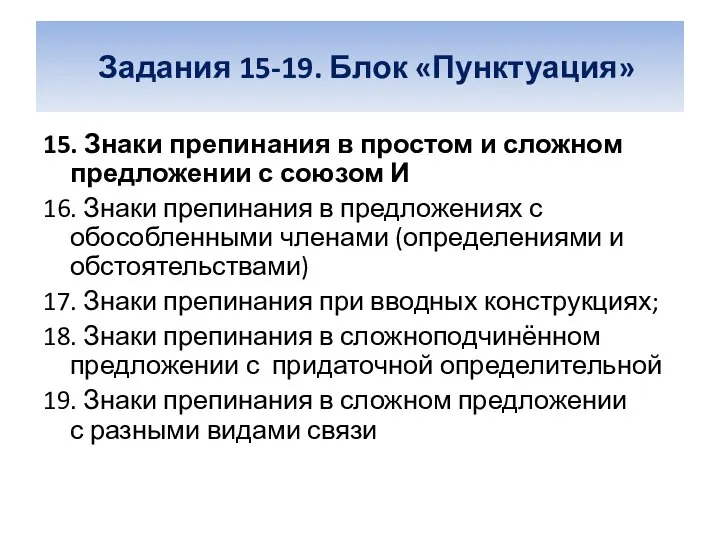 Задания 15-19. Блок «Пунктуация»

15. Знаки препинания в простом и сложном предложении с союзом И

16. Знаки препинания в предложениях с обособленными членами (определениями и обстоятельствами)

17. Знаки препинания при вводных конструкциях;

18. Знаки препинания в сложноподчинённом предложении с придаточной определительной

19. Знаки препинания в сложном предложении с разными видами связи